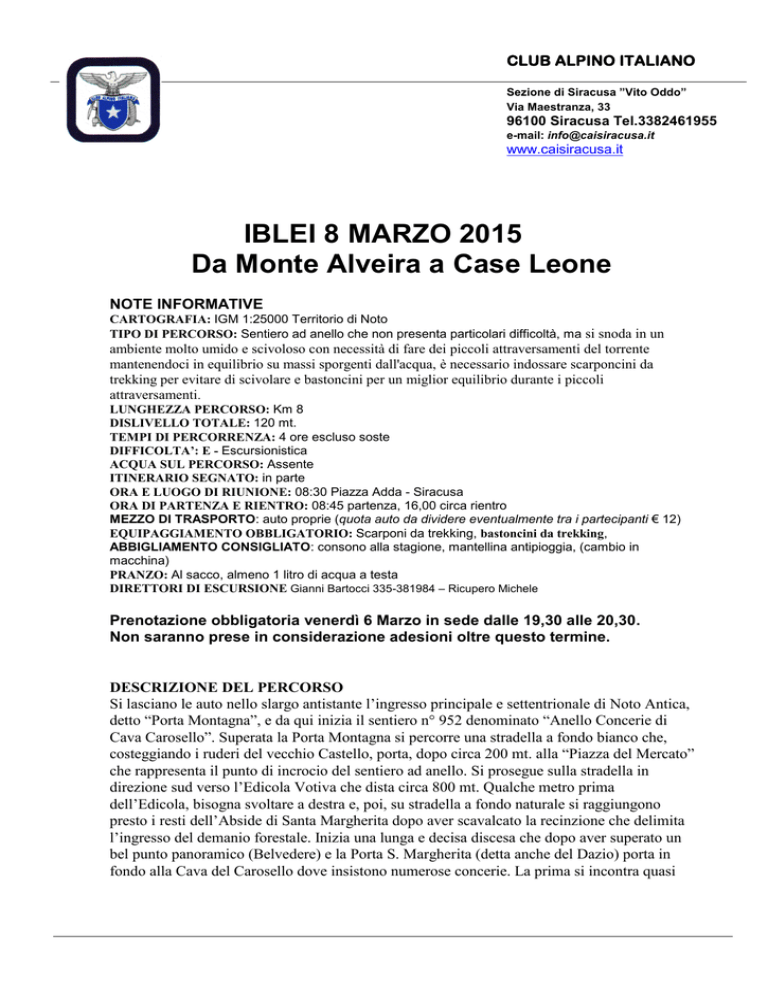 CLUB ALPINO ITALIANO

Sezione di Siracusa "Vito Oddo"
Via Maestranza, 33
96100 Siracusa Tel.3382461955
e-mail: info@caisiracusa.it
www.caisiracusa.it

IBLEI 8 MARZO 2015
Da Monte Alveira a Case Leone

NOTE INFORMATIVE
CARTOGRAFIA: IGM 1:25000 Territorio di Noto
TIPO DI PERCORSO: Sentiero ad anello che non presenta particolari difficoltà, ma si snoda in un ambiente molto umido e scivoloso con necessità di fare dei piccoli attraversamenti del torrente mantenendoci in equilibrio su massi sporgenti dall'acqua, è necessario indossare scarponcini da trekking per evitare di scivolare e bastoncini per un miglior equilibrio durante i piccoli attraversamenti.
LUNGHEZZA PERCORSO: Km 8
DISLIVELLO TOTALE: 120 mt.
TEMPI DI PERCORRENZA: 4 ore escluso soste
DIFFICOLTA': E - Escursionistica
ACQUA SUL PERCORSO: Assente
ITINERARIO SEGNATO: in parte
ORA E LUOGO DI RIUNIONE: 08:30 Piazza Adda - Siracusa
ORA DI PARTENZA E RIENTRO: 08:45 partenza, 16,00 circa rientro
MEZZO DI TRASPORTO: auto proprie (quota auto da dividere eventualmente tra i partecipanti € 12)
EQUIPAGGIAMENTO OBBLIGATORIO: Scarponi da trekking, bastoncini da trekking,
ABBIGLIAMENTO CONSIGLIATO: consono alla stagione, mantellina antipioggia, (cambio in macchina)
PRANZO: Al sacco, almeno 1 litro di acqua a testa
DIRETTORI DI ESCURSIONE Gianni Bartocci 335-381984 – Ricupero Michele

Prenotazione obbligatoria venerdì 6 Marzo in sede dalle 19,30 alle 20,30.
Non saranno prese in considerazione adesioni oltre questo termine.

DESCRIZIONE DEL PERCORSO
Si lasciano le auto nello slargo antistante l'ingresso principale e settentrionale di Noto Antica, detto "Porta Montagna", e da qui inizia il sentiero n° 952 denominato "Anello Concerie di Cava Carosello". Superata la Porta Montagna si percorre una stradella a fondo bianco che, costeggiando i ruderi del vecchio Castello, porta, dopo circa 200 mt. alla "Piazza del Mercato" che rappresenta il punto di incrocio del sentiero ad anello. Si prosegue sulla stradella in direzione sud verso l'Edicola Votiva che dista circa 800 mt. Qualche metro prima dell'Edicola, bisogna svoltare a destra e, poi, su stradella a fondo naturale si raggiungono presto i resti dell'Abside di Santa Margherita dopo aver scavalcato la recinzione che delimita l'ingresso del demanio forestale. Inizia una lunga e decisa discesa che dopo aver superato un bel punto panoramico (Belvedere) e la Porta S. Margherita (detta anche del Dazio) porta in fondo alla Cava del Carosello dove insistono numerose concerie. La prima si incontra quasi